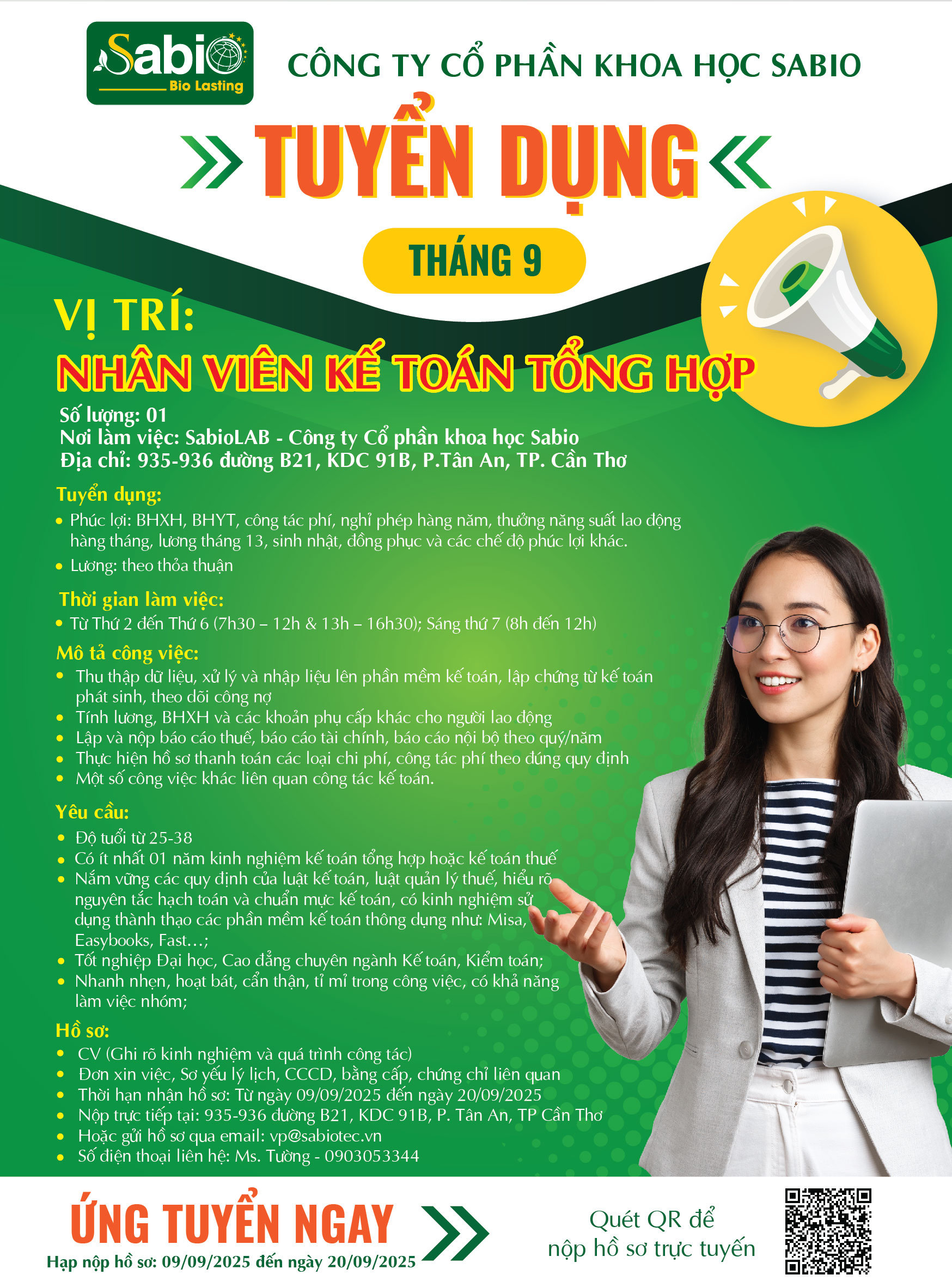 Sabio
Bio Lasting

CÔNG TY CỔ PHẦN KHOA HỌC SABIO

TUYỂN DỤNG

THÁNG 9

VỊ TRÍ:
NHÂN VIÊN KẾ TOÁN TỔNG HỢP

Số lượng: 01
Nơi làm việc: SabioLAB - Công ty Cổ phần khoa học Sabio
Địa chỉ: 935-936 đường B21, KDC 91B, P.Tân An, TP. Cần Thơ

Tuyển dụng:
• Phúc lợi: BHXH, BHYT, công tác phí, nghỉ phép hàng năm, thưởng năng suất lao động hàng tháng, lương tháng 13, sinh nhật, đồng phục và các chế độ phúc lợi khác.
• Lương: theo thỏa thuận

Thời gian làm việc:
• Từ Thứ 2 đến Thứ 6 (7h30 – 12h & 13h – 16h30); Sáng thứ 7 (8h đến 12h)

Mô tả công việc:
• Thu thập dữ liệu, xử lý và nhập liệu lên phần mềm kế toán, lập chứng từ kế toán phát sinh, theo dõi công nợ
• Tính lương, BHXH và các khoản phụ cấp khác cho người lao động
• Lập và nộp báo cáo thuế, báo cáo tài chính, báo cáo nội bộ theo quý/năm
• Thực hiện hồ sơ thanh toán các loại chi phí, công tác phí theo đúng quy định
• Một số công việc khác liên quan công tác kế toán.

Yêu cầu:
• Độ tuổi từ 25-38
• Có ít nhất 01 năm kinh nghiệm kế toán tổng hợp hoặc kế toán thuế
• Nắm vững các quy định của luật kế toán, luật quản lý thuế, hiểu rõ nguyên tắc hạch toán và chuẩn mực kế toán, có kinh nghiệm sử dụng thành thạo các phần mềm kế toán thông dụng như: Misa, Easybooks, Fast…;
• Tốt nghiệp Đại học, Cao đẳng chuyên ngành Kế toán, Kiểm toán;
• Nhanh nhẹn, hoạt bát, cẩn thận, tỉ mỉ trong công việc, có khả năng làm việc nhóm;

Hồ sơ:
• CV (Ghi rõ kinh nghiệm và quá trình công tác)
• Đơn xin việc, Sơ yếu lý lịch, CCCD, bằng cấp, chứng chỉ liên quan
• Thời hạn nhận hồ sơ: Từ ngày 09/09/2025 đến ngày 20/09/2025
• Nộp trực tiếp tại: 935-936 đường B21, KDC 91B, P. Tân An, TP Cần Thơ
• Hoặc gửi hồ sơ qua email: vp@sabiotec.vn
• Số điện thoại liên hệ: Ms. Tường - 0903053344

ỨNG TUYỂN NGAY
Hạp nộp hồ sơ: 09/09/2025 đến ngày 20/09/2025

Quét QR để
nộp hồ sơ trực tuyến